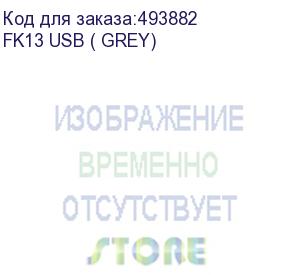 Код для заказа:493882
FK13 USB ( GREY)

ИЗОБРАЖЕНИЕ
ВРЕМЕННО
ОТСУТСТВУЕТ
STORE